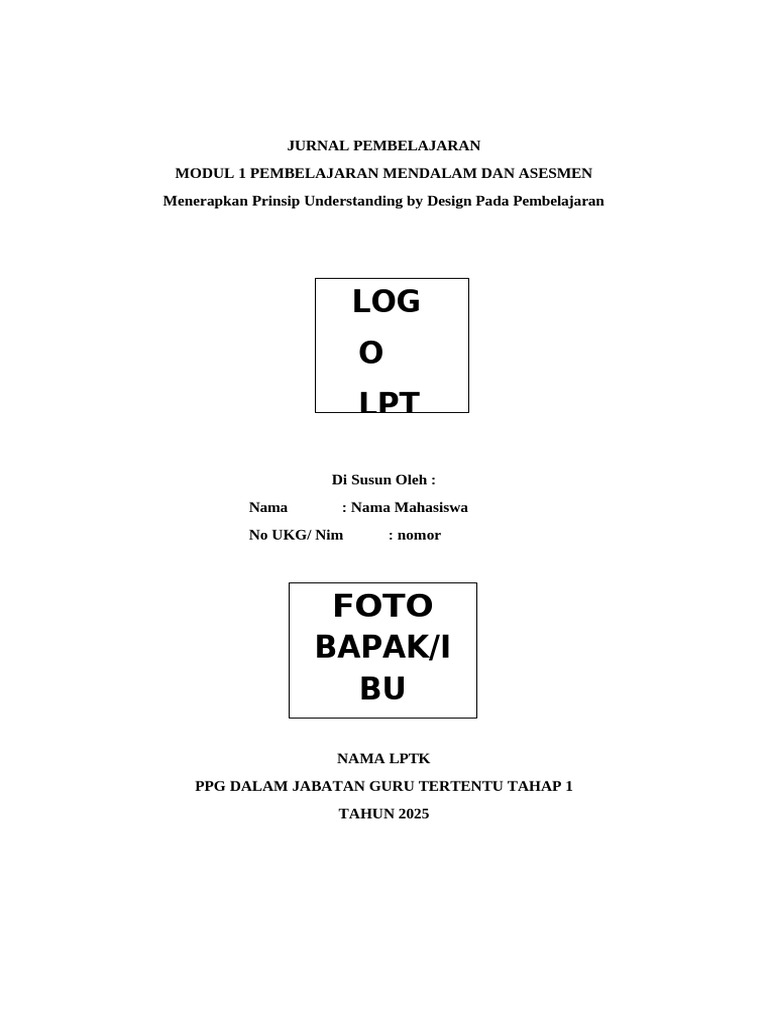 JURNAL PEMBELAJARAN

MODUL 1 PEMBELAJARAN MENDALAM DAN ASESMEN

Menerapkan Prinsip Understanding by Design Pada Pembelajaran

LOG
O
LPT

Di Susun Oleh :

Nama : Nama Mahasiswa

No UKG/ Nim : nomor

FOTO
BAPAK/I
BU

NAMA LPTK

PPG DALAM JABATAN GURU TERTENTU TAHAP 1

TAHUN 2025